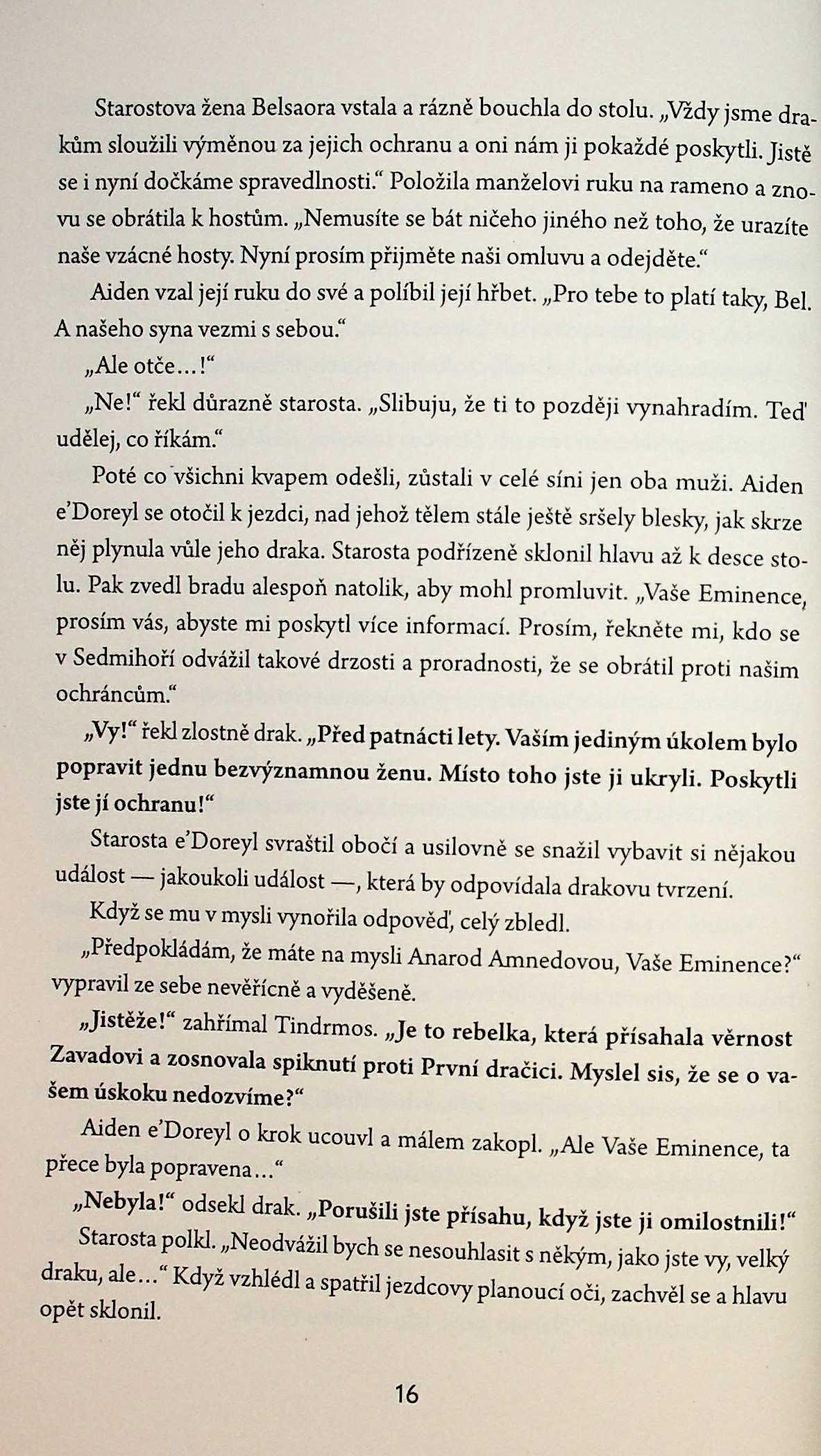 Starostova žena Belsaora vstala a rázně bouchla do stolu. „Vždy jsme drakům sloužili výměnou za jejich ochranu a oni nám ji pokaždé poskytli. Jistě se i nyní dočkáme spravedlnosti." Položila manželovi ruku na rameno a znovu se obrátila k hostům. „Nemusíte se bát ničeho jiného než toho, že urazíte naše vzácné hosty. Nyní prosím přijměte naši omluvu a odejděte."

Aiden vzal její ruku do své a políbil její hřbet. „Pro tebe to platí taky, Bel. A našeho syna vezmi s sebou."

„Ale otče...!"

„Ne!" řekl důrazně starosta. „Slibuju, že ti to později vynahradím. Teď udělej, co říkám."

Poté co všichni kvapem odešli, zůstali v celé síni jen oba muži. Aiden e'Doreyl se otočil k jezdci, nad jehož tělem stále ještě sršely blesky, jak skrze něj plynula vůle jeho draka. Starosta podřízeně sklonil hlavu až k desce stolu. Pak zvedl bradu alespoň natolik, aby mohl promluvit. „Vaše Eminence, prosím vás, abyste mi poskytl více informací. Prosím, řekněte mi, kdo se v Sedmihoří odvážil takové drzosti a proradnosti, že se obrátil proti našim ochráncům."

„Vy!" řekl zlostně drak. „Před patnácti lety. Vaším jediným úkolem bylo popravit jednu bezvýznamnou ženu. Místo toho jste ji ukryli. Poskytli jste jí ochranu!"

Starosta e'Doreyl svraštil obočí a usilovně se snažil vybavit si nějakou událost — jakoukoli událost —, která by odpovídala drakovu tvrzení.

Když se mu v mysli vynořila odpověď, celý zbledl.

„Předpokládám, že máte na mysli Anarod Amnedovou, Vaše Eminence?" vypravil ze sebe nevěřícně a vyděšeně.

„Jistěže!" zahřímal Tindrmos. „Je to rebelka, která přísahala věrnost Zavadovi a zosnovala spiknutí proti První dračici. Myslel sis, že se o vašem úskoku nedozvíme?"

Aiden e'Doreyl o krok ucouvl a málem zakopl. „Ale Vaše Eminence, ta přece byla popravena..."

„Nebyla!" odsekl drak. „Porušili jste přísahu, když jste ji omilostnili!"

Starosta polkl. „Neodvážil bych se nesouhlasit s někým, jako jste vy, velký draku, ale..." Když vzhlédl a spatřil jezdcovy planoucí oči, zachvěl se a hlavu opět sklonil.

16